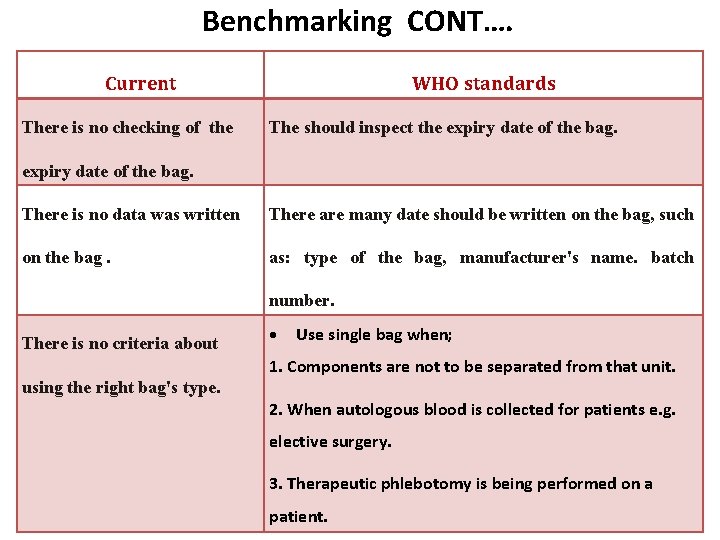 Benchmarking CONT….

| Current | WHO standards |
|---|---|
| There is no checking of the expiry date of the bag. | The should inspect the expiry date of the bag. |
| There is no data was written on the bag . | There are many date should be written on the bag, such as: type of the bag, manufacturer's name. batch number. |
| There is no criteria about using the right bag's type. | • Use single bag when; 1. Components are not to be separated from that unit. 2. When autologous blood is collected for patients e.g. elective surgery. 3. Therapeutic phlebotomy is being performed on a patient. |